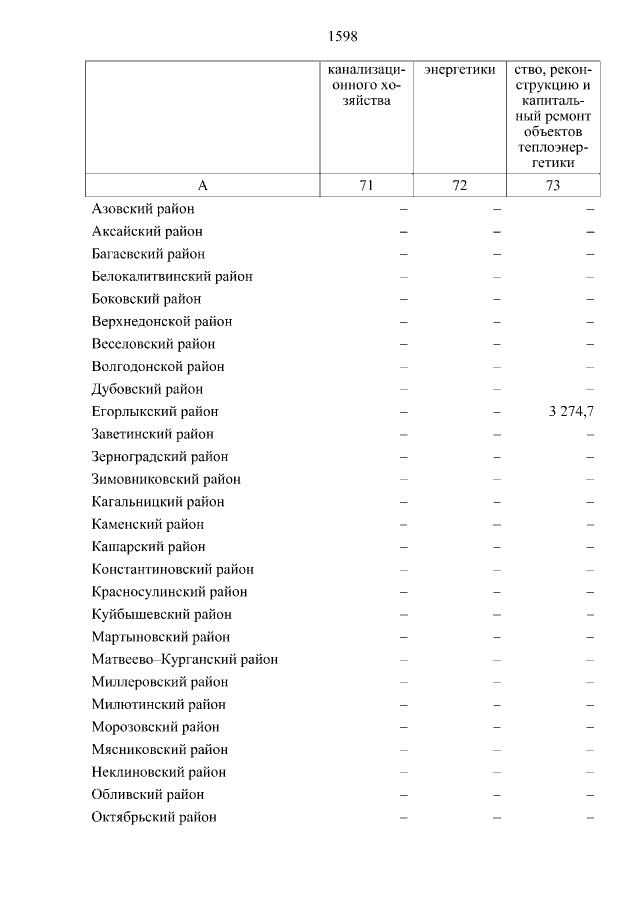 1598

| | канализационного хозяйства | энергетики | ство, реконструкцию и капитальный ремонт объектов теплоэнергетики |
|---|---|---|---|
| А | 71 | 72 | 73 |
| Азовский район | – | – | – |
| Аксайский район | – | – | – |
| Багаевский район | – | – | – |
| Белокалитвинский район | – | – | – |
| Боковский район | – | – | – |
| Верхнедонской район | – | – | – |
| Веселовский район | – | – | – |
| Волгодонской район | – | – | – |
| Дубовский район | – | – | – |
| Егорлыкский район | – | – | 3 274,7 |
| Заветинский район | – | – | – |
| Зерноградский район | – | – | – |
| Зимовниковский район | – | – | – |
| Кагальницкий район | – | – | – |
| Каменский район | – | – | – |
| Кашарский район | – | – | – |
| Константиновский район | – | – | – |
| Красносулинский район | – | – | – |
| Куйбышевский район | – | – | – |
| Мартыновский район | – | – | – |
| Матвеево–Курганский район | – | – | – |
| Миллеровский район | – | – | – |
| Милютинский район | – | – | – |
| Морозовский район | – | – | – |
| Мясниковский район | – | – | – |
| Неклиновский район | – | – | – |
| Обливский район | – | – | – |
| Октябрьский район | – | – | – |